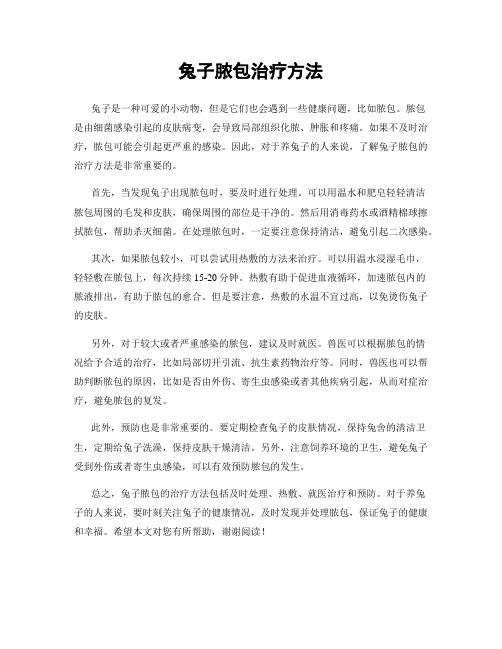 兔子脓包治疗方法

兔子是一种可爱的小动物，但是它们也会遇到一些健康问题，比如脓包。脓包是由细菌感染引起的皮肤病变，会导致局部组织化脓、肿胀和疼痛。如果不及时治疗，脓包可能会引起更严重的感染。因此，对于养兔子的人来说，了解兔子脓包的治疗方法是非常重要的。

首先，当发现兔子出现脓包时，要及时进行处理。可以用温水和肥皂轻轻清洁脓包周围的毛发和皮肤，确保周围的部位是干净的。然后用消毒药水或酒精棉球擦拭脓包，帮助杀灭细菌。在处理脓包时，一定要注意保持清洁，避免引起二次感染。

其次，如果脓包较小，可以尝试用热敷的方法来治疗。可以用温水浸湿毛巾，轻轻敷在脓包上，每次持续 15-20 分钟。热敷有助于促进血液循环，加速脓包内的脓液排出，有助于脓包的愈合。但是要注意，热敷的水温不宜过高，以免烫伤兔子的皮肤。

另外，对于较大或者严重感染的脓包，建议及时就医。兽医可以根据脓包的情况给予合适的治疗，比如局部切开引流、抗生素药物治疗等。同时，兽医也可以帮助判断脓包的原因，比如是否由外伤、寄生虫感染或者其他疾病引起，从而对症治疗，避免脓包的复发。

此外，预防也是非常重要的。要定期检查兔子的皮肤情况，保持兔舍的清洁卫生，定期给兔子洗澡，保持皮肤干燥清洁。另外，注意饲养环境的卫生，避免兔子受到外伤或者寄生虫感染，可以有效预防脓包的发生。

总之，兔子脓包的治疗方法包括及时处理、热敷、就医治疗和预防。对于养兔子的人来说，要时刻关注兔子的健康情况，及时发现并处理脓包，保证兔子的健康和幸福。希望本文对您有所帮助，谢谢阅读！